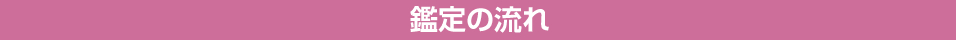 鑑定の流れ